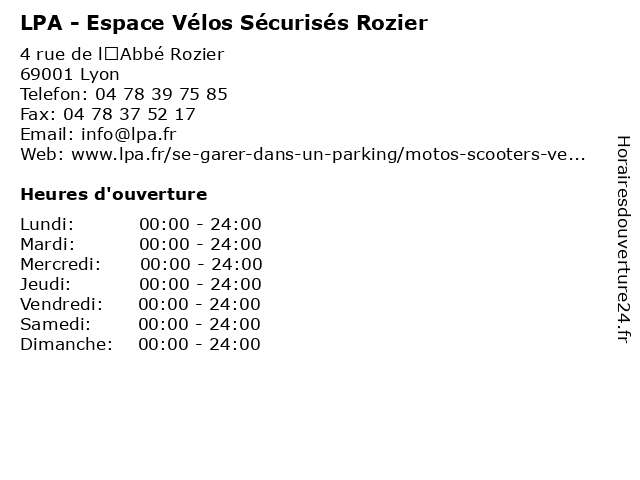 LPA - Espace Vélos Sécurisés Rozier

4 rue de l□Abbé Rozier
69001 Lyon
Telefon: 04 78 39 75 85
Fax: 04 78 37 52 17
Email: info@lpa.fr
Web: www.lpa.fr/se-garer-dans-un-parking/motos-scooters-ve...

Heures d'ouverture

Lundi: 00:00 - 24:00
Mardi: 00:00 - 24:00
Mercredi: 00:00 - 24:00
Jeudi: 00:00 - 24:00
Vendredi: 00:00 - 24:00
Samedi: 00:00 - 24:00
Dimanche: 00:00 - 24:00

Horairesdouverture24.fr